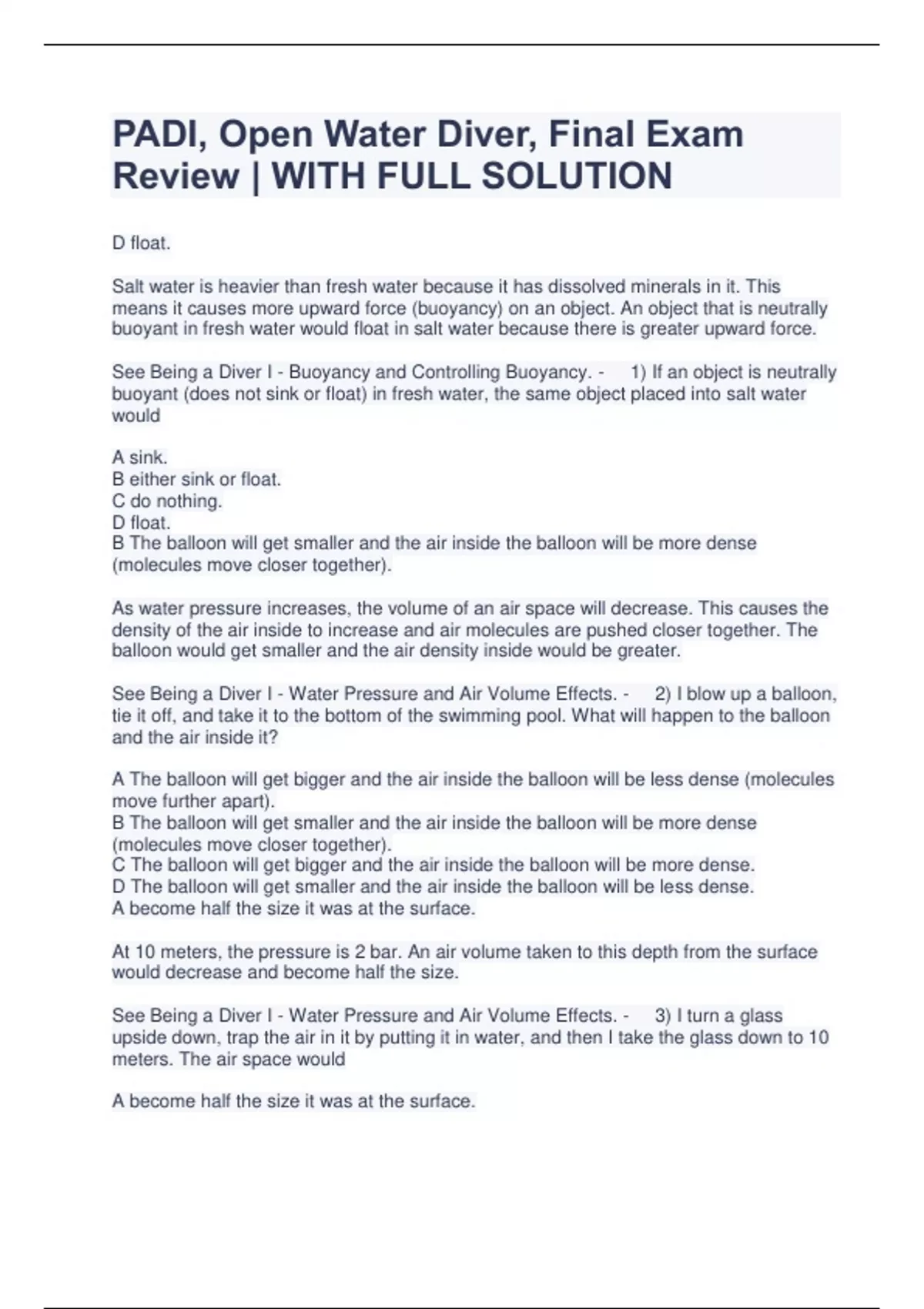 PADI, Open Water Diver, Final Exam Review | WITH FULL SOLUTION

D float.

Salt water is heavier than fresh water because it has dissolved minerals in it. This means it causes more upward force (buoyancy) on an object. An object that is neutrally buoyant in fresh water would float in salt water because there is greater upward force.

See Being a Diver I - Buoyancy and Controlling Buoyancy. - 1) If an object is neutrally buoyant (does not sink or float) in fresh water, the same object placed into salt water would

A sink.
B either sink or float.
C do nothing.
D float.
B The balloon will get smaller and the air inside the balloon will be more dense (molecules move closer together).

As water pressure increases, the volume of an air space will decrease. This causes the density of the air inside to increase and air molecules are pushed closer together. The balloon would get smaller and the air density inside would be greater.

See Being a Diver I - Water Pressure and Air Volume Effects. - 2) I blow up a balloon, tie it off, and take it to the bottom of the swimming pool. What will happen to the balloon and the air inside it?

A The balloon will get bigger and the air inside the balloon will be less dense (molecules move further apart).
B The balloon will get smaller and the air inside the balloon will be more dense (molecules move closer together).
C The balloon will get bigger and the air inside the balloon will be more dense.
D The balloon will get smaller and the air inside the balloon will be less dense.
A become half the size it was at the surface.

At 10 meters, the pressure is 2 bar. An air volume taken to this depth from the surface would decrease and become half the size.

See Being a Diver I - Water Pressure and Air Volume Effects. - 3) I turn a glass upside down, trap the air in it by putting it in water, and then I take the glass down to 10 meters. The air space would

A become half the size it was at the surface.